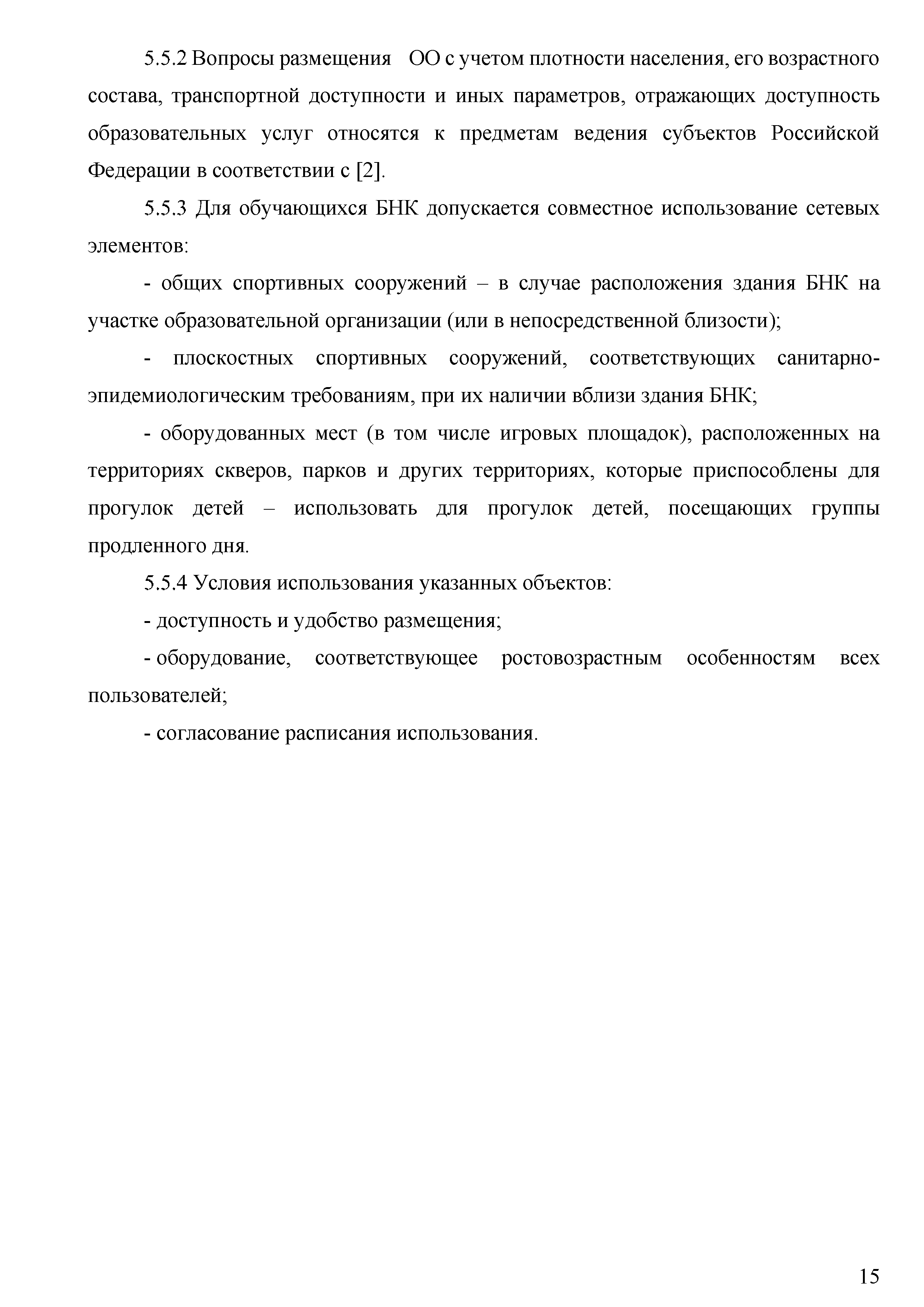 5.5.2 Вопросы размещения ОО с учетом плотности населения, его возрастного состава, транспортной доступности и иных параметров, отражающих доступность образовательных услуг относятся к предметам ведения субъектов Российской Федерации в соответствии с [2].

5.5.3 Для обучающихся БНК допускается совместное использование сетевых элементов:

- общих спортивных сооружений – в случае расположения здания БНК на участке образовательной организации (или в непосредственной близости);

- плоскостных спортивных сооружений, соответствующих санитарно-эпидемиологическим требованиям, при их наличии вблизи здания БНК;

- оборудованных мест (в том числе игровых площадок), расположенных на территориях скверов, парков и других территориях, которые приспособлены для прогулок детей – использовать для прогулок детей, посещающих группы продленного дня.

5.5.4 Условия использования указанных объектов:

- доступность и удобство размещения;

- оборудование, соответствующее ростовозрастным особенностям всех пользователей;

- согласование расписания использования.

15